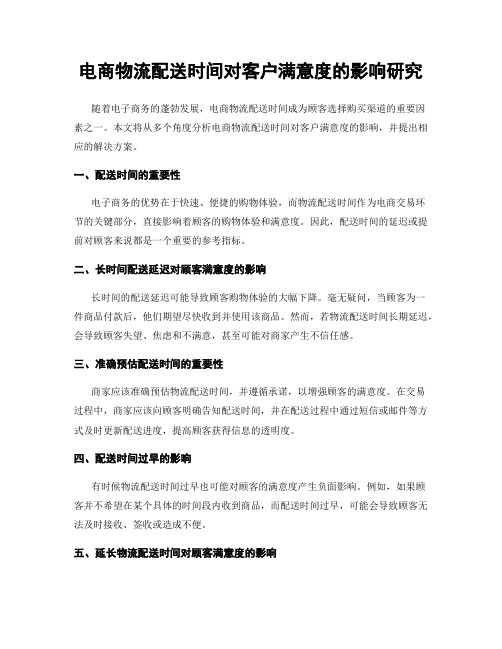 电商物流配送时间对客户满意度的影响研究

随着电子商务的蓬勃发展，电商物流配送时间成为顾客选择购买渠道的重要因素之一。本文将从多个角度分析电商物流配送时间对客户满意度的影响，并提出相应的解决方案。

一、配送时间的重要性

电子商务的优势在于快速、便捷的购物体验，而物流配送时间作为电商交易环节的关键部分，直接影响着顾客的购物体验和满意度。因此，配送时间的延迟或提前对顾客来说都是一个重要的参考指标。

二、长时间配送延迟对顾客满意度的影响

长时间的配送延迟可能导致顾客购物体验的大幅下降。毫无疑问，当顾客为一件商品付款后，他们期望尽快收到并使用该商品。然而，若物流配送时间长期延迟，会导致顾客失望、焦虑和不满意，甚至可能对商家产生不信任感。

三、准确预估配送时间的重要性

商家应该准确预估物流配送时间，并遵循承诺，以增强顾客的满意度。在交易过程中，商家应该向顾客明确告知配送时间，并在配送过程中通过短信或邮件等方式及时更新配送进度，提高顾客获得信息的透明度。

四、配送时间过早的影响

有时候物流配送时间过早也可能对顾客的满意度产生负面影响。例如，如果顾客并不希望在某个具体的时间段内收到商品，而配送时间过早，可能会导致顾客无法及时接收、签收或造成不便。

五、延长物流配送时间对顾客满意度的影响